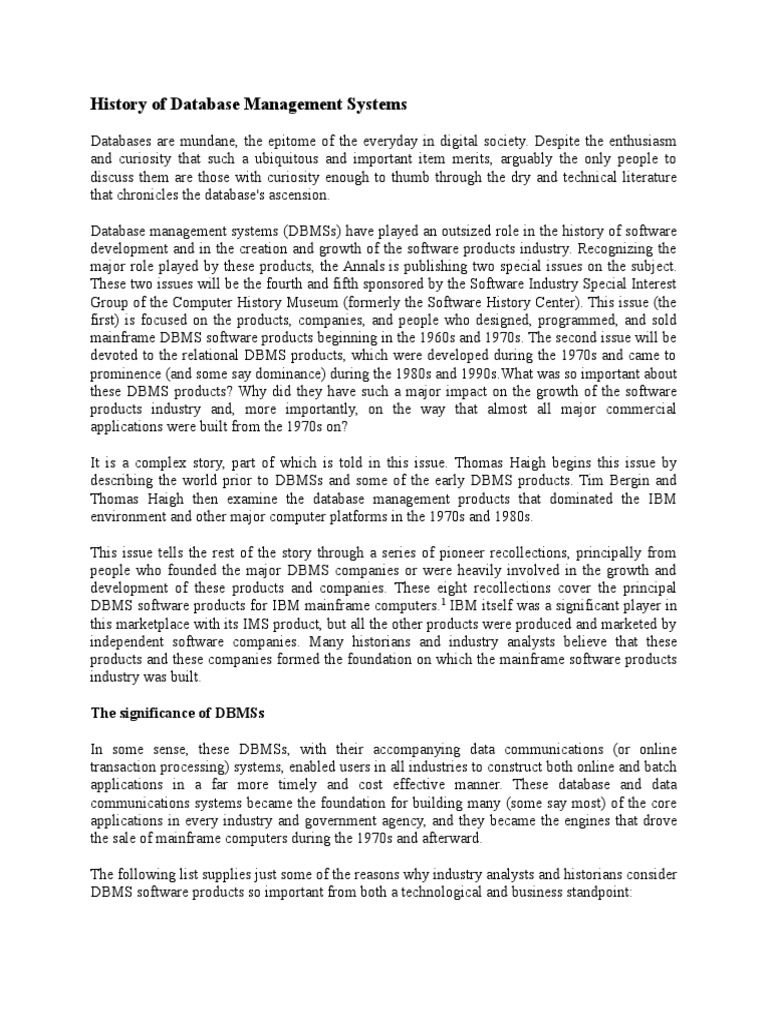 History of Database Management Systems

Databases are mundane, the epitome of the everyday in digital society. Despite the enthusiasm and curiosity that such a ubiquitous and important item merits, arguably the only people to discuss them are those with curiosity enough to thumb through the dry and technical literature that chronicles the database's ascension.

Database management systems (DBMSs) have played an outsized role in the history of software development and in the creation and growth of the software products industry. Recognizing the major role played by these products, the Annals is publishing two special issues on the subject. These two issues will be the fourth and fifth sponsored by the Software Industry Special Interest Group of the Computer History Museum (formerly the Software History Center). This issue (the first) is focused on the products, companies, and people who designed, programmed, and sold mainframe DBMS software products beginning in the 1960s and 1970s. The second issue will be devoted to the relational DBMS products, which were developed during the 1970s and came to prominence (and some say dominance) during the 1980s and 1990s.What was so important about these DBMS products? Why did they have such a major impact on the growth of the software products industry and, more importantly, on the way that almost all major commercial applications were built from the 1970s on?

It is a complex story, part of which is told in this issue. Thomas Haigh begins this issue by describing the world prior to DBMSs and some of the early DBMS products. Tim Bergin and Thomas Haigh then examine the database management products that dominated the IBM environment and other major computer platforms in the 1970s and 1980s.

This issue tells the rest of the story through a series of pioneer recollections, principally from people who founded the major DBMS companies or were heavily involved in the growth and development of these products and companies. These eight recollections cover the principal DBMS software products for IBM mainframe computers.$^1$ IBM itself was a significant player in this marketplace with its IMS product, but all the other products were produced and marketed by independent software companies. Many historians and industry analysts believe that these products and these companies formed the foundation on which the mainframe software products industry was built.

The significance of DBMSs

In some sense, these DBMSs, with their accompanying data communications (or online transaction processing) systems, enabled users in all industries to construct both online and batch applications in a far more timely and cost effective manner. These database and data communications systems became the foundation for building many (some say most) of the core applications in every industry and government agency, and they became the engines that drove the sale of mainframe computers during the 1970s and afterward.

The following list supplies just some of the reasons why industry analysts and historians consider DBMS software products so important from both a technological and business standpoint: